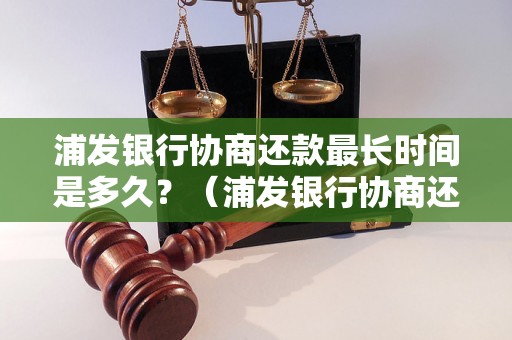 浦发银行协商还款最长时间是多久？（浦发银行协商还